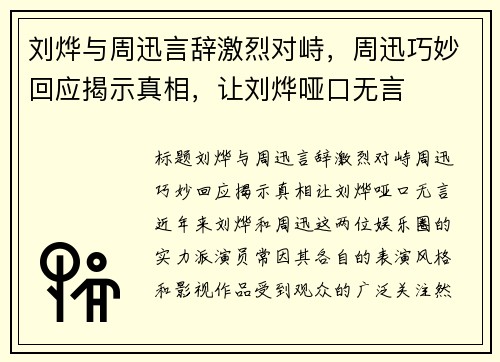 刘烨与周迅言辞激烈对峙，周迅巧妙回应揭示真相，让刘烨哑口无言

标题刘烨与周迅言辞激烈对峙周迅巧妙回应揭示真相让刘烨哑口无言近年来刘烨和周迅这两位娱乐圈的实力派演员常因其各自的表演风格和影视作品受到观众的广泛关注然